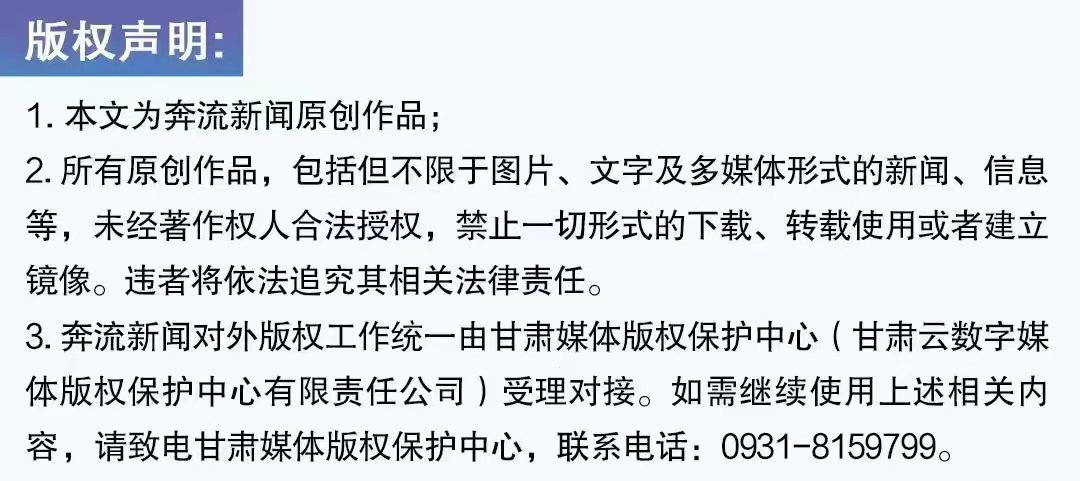 版权声明:

1. 本文为奔流新闻原创作品;

2. 所有原创作品，包括但不限于图片、文字及多媒体形式的新闻、信息等，未经著作权人合法授权，禁止一切形式的下载、转载使用或者建立镜像。违者将依法追究其相关法律责任。

3. 奔流新闻对外版权工作统一由甘肃媒体版权保护中心（甘肃云数字媒体版权保护中心有限责任公司）受理对接。如需继续使用上述相关内容，请致电甘肃媒体版权保护中心，联系电话：0931-8159799。